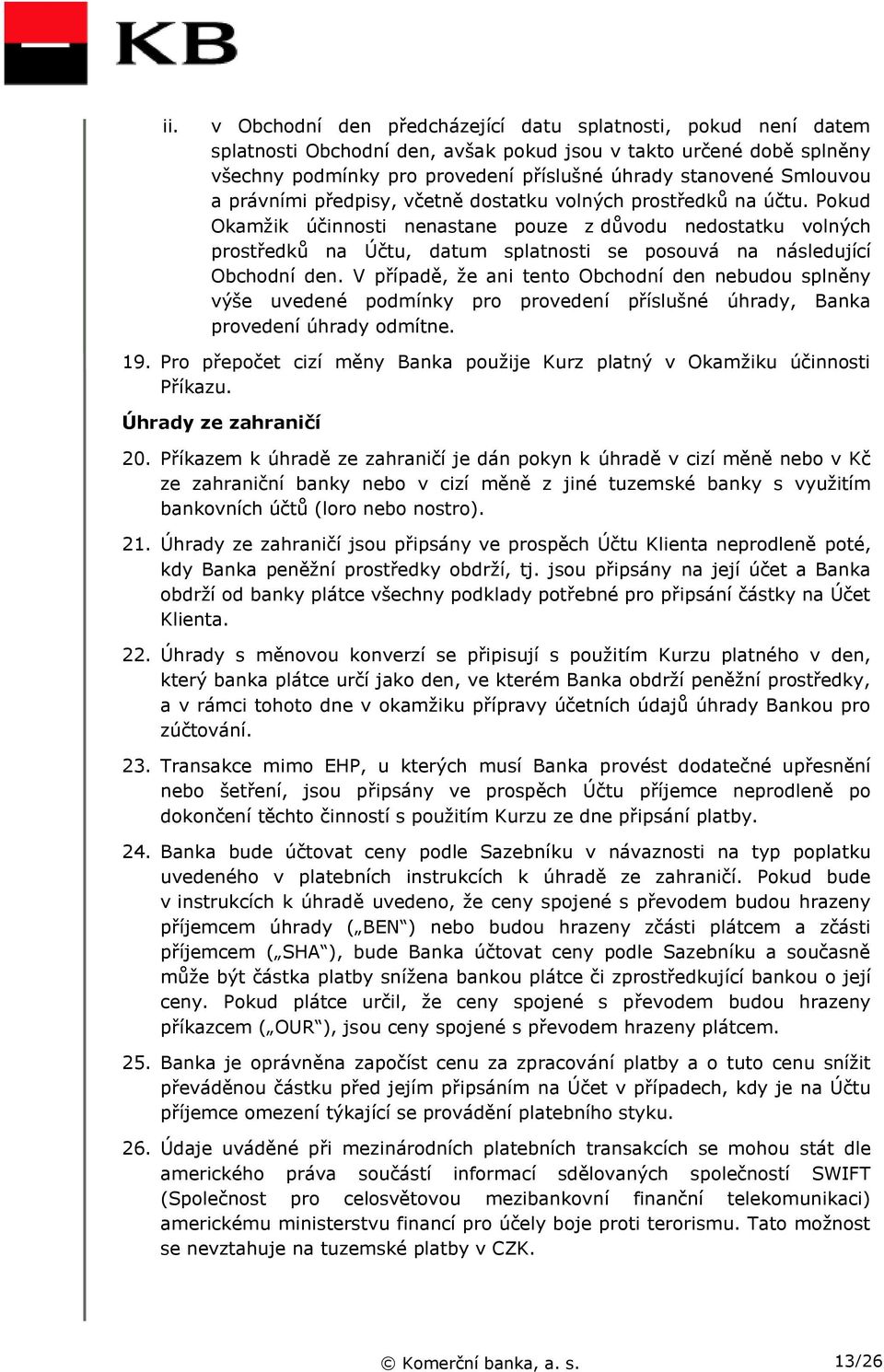 KB

ii. v Obchodní den předcházející datu splatnosti, pokud není datem splatnosti Obchodní den, avšak pokud jsou v takto určené době splněny všechny podmínky pro provedení příslušné úhrady stanovené Smlouvou a právními předpisy, včetně dostatku volných prostředků na účtu. Pokud Okamžik účinnosti nenastane pouze z důvodu nedostatku volných prostředků na Účtu, datum splatnosti se posouvá na následující Obchodní den. V případě, že ani tento Obchodní den nebudou splněny výše uvedené podmínky pro provedení příslušné úhrady, Banka provedení úhrady odmítne.

19. Pro přepočet cizí měny Banka použije Kurz platný v Okamžiku účinnosti Příkazu.

Úhrady ze zahraničí

20. Příkazem k úhradě ze zahraničí je dán pokyn k úhradě v cizí měně nebo v Kč ze zahraniční banky nebo v cizí měně z jiné tuzemské banky s využitím bankovních účtů (loro nebo nostro).

21. Úhrady ze zahraničí jsou připsány ve prospěch Účtu Klienta neprodleně poté, kdy Banka peněžní prostředky obdrží, tj. jsou připsány na její účet a Banka obdrží od banky plátce všechny podklady potřebné pro připsání částky na Účet Klienta.

22. Úhrady s měnovou konverzí se připisují s použitím Kurzu platného v den, který banka plátce určí jako den, ve kterém Banka obdrží peněžní prostředky, a v rámci tohoto dne v okamžiku přípravy účetních údajů úhrady Bankou pro zúčtování.

23. Transakce mimo EHP, u kterých musí Banka provést dodatečné upřesnění nebo šetření, jsou připsány ve prospěch Účtu příjemce neprodleně po dokončení těchto činností s použitím Kurzu ze dne připsání platby.

24. Banka bude účtovat ceny podle Sazebníku v návaznosti na typ poplatku uvedeného v platebních instrukcích k úhradě ze zahraničí. Pokud bude v instrukcích k úhradě uvedeno, že ceny spojené s převodem budou hrazeny příjemcem úhrady („BEN“) nebo budou hrazeny zčásti plátcem a zčásti příjemcem („SHA“), bude Banka účtovat ceny podle Sazebníku a současně může být částka platby snížena bankou plátce či zprostředkující bankou o její ceny. Pokud plátce určil, že ceny spojené s převodem budou hrazeny příkazcem („OUR“), jsou ceny spojené s převodem hrazeny plátcem.

25. Banka je oprávněna započíst cenu za zpracování platby a o tuto cenu snížit převáděnou částku před jejím připsáním na Účet v případech, kdy je na Účtu příjemce omezení týkající se provádění platebního styku.

26. Údaje uváděné při mezinárodních platebních transakcích se mohou stát dle amerického práva součástí informací sdělovaných společností SWIFT (Společnost pro celosvětovou mezibankovní finanční telekomunikaci) americkému ministerstvu financí pro účely boje proti terorismu. Tato možnost se nevztahuje na tuzemské platby v CZK.

© Komerční banka, a. s. 13/26